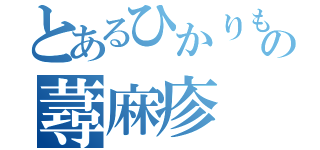 とあるひかりもの
蕁麻疹